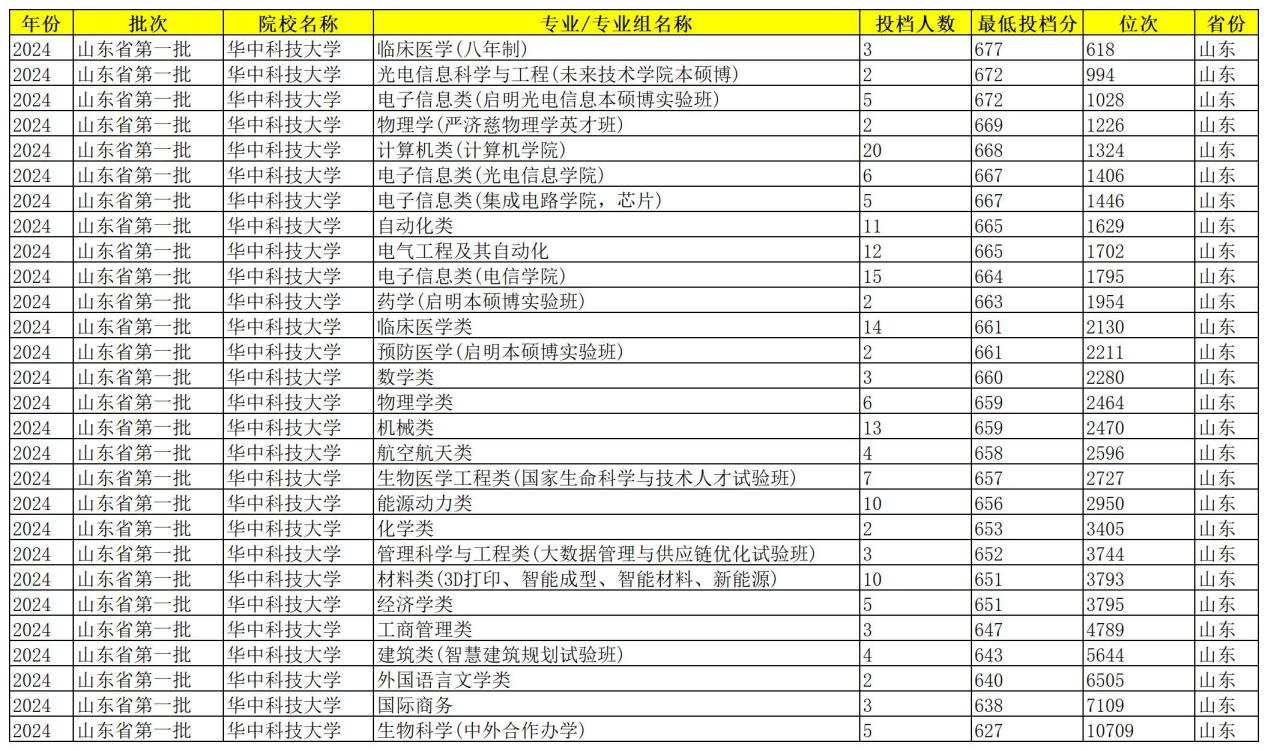 | 年份 | 批次 | 院校名称 | 专业/专业组名称 | 投档人数 | 最低投档分 | 位次 | 省份 |
|---|---|---|---|---|---|---|---|
| 2024 | 山东省第一批 | 华中科技大学 | 临床医学(八年制) | 3 | 677 | 618 | 山东 |
| 2024 | 山东省第一批 | 华中科技大学 | 光电信息科学与工程(未来技术学院本硕博) | 2 | 672 | 994 | 山东 |
| 2024 | 山东省第一批 | 华中科技大学 | 电子信息类(启明光电信息本硕博实验班) | 5 | 672 | 1028 | 山东 |
| 2024 | 山东省第一批 | 华中科技大学 | 物理学(严济慈物理学英才班) | 2 | 669 | 1226 | 山东 |
| 2024 | 山东省第一批 | 华中科技大学 | 计算机类(计算机学院) | 20 | 668 | 1324 | 山东 |
| 2024 | 山东省第一批 | 华中科技大学 | 电子信息类(光电信息学院) | 6 | 667 | 1406 | 山东 |
| 2024 | 山东省第一批 | 华中科技大学 | 电子信息类(集成电路学院，芯片) | 5 | 667 | 1446 | 山东 |
| 2024 | 山东省第一批 | 华中科技大学 | 自动化类 | 11 | 665 | 1629 | 山东 |
| 2024 | 山东省第一批 | 华中科技大学 | 电气工程及其自动化 | 12 | 665 | 1702 | 山东 |
| 2024 | 山东省第一批 | 华中科技大学 | 电子信息类(电信学院) | 15 | 664 | 1795 | 山东 |
| 2024 | 山东省第一批 | 华中科技大学 | 药学(启明本硕博实验班) | 2 | 663 | 1954 | 山东 |
| 2024 | 山东省第一批 | 华中科技大学 | 临床医学类 | 14 | 661 | 2130 | 山东 |
| 2024 | 山东省第一批 | 华中科技大学 | 预防医学(启明本硕博实验班) | 2 | 661 | 2211 | 山东 |
| 2024 | 山东省第一批 | 华中科技大学 | 数学类 | 3 | 660 | 2280 | 山东 |
| 2024 | 山东省第一批 | 华中科技大学 | 物理学类 | 6 | 659 | 2464 | 山东 |
| 2024 | 山东省第一批 | 华中科技大学 | 机械类 | 13 | 659 | 2470 | 山东 |
| 2024 | 山东省第一批 | 华中科技大学 | 航空航天类 | 4 | 658 | 2596 | 山东 |
| 2024 | 山东省第一批 | 华中科技大学 | 生物医学工程类(国家生命科学与技术人才试验班) | 7 | 657 | 2727 | 山东 |
| 2024 | 山东省第一批 | 华中科技大学 | 能源动力类 | 10 | 656 | 2950 | 山东 |
| 2024 | 山东省第一批 | 华中科技大学 | 化学类 | 2 | 653 | 3405 | 山东 |
| 2024 | 山东省第一批 | 华中科技大学 | 管理科学与工程类(大数据管理与供应链优化试验班) | 3 | 652 | 3744 | 山东 |
| 2024 | 山东省第一批 | 华中科技大学 | 材料类(3D打印、智能成型、智能材料、新能源) | 10 | 651 | 3793 | 山东 |
| 2024 | 山东省第一批 | 华中科技大学 | 经济学类 | 5 | 651 | 3795 | 山东 |
| 2024 | 山东省第一批 | 华中科技大学 | 工商管理类 | 3 | 647 | 4789 | 山东 |
| 2024 | 山东省第一批 | 华中科技大学 | 建筑类(智慧建筑规划试验班) | 4 | 643 | 5644 | 山东 |
| 2024 | 山东省第一批 | 华中科技大学 | 外国语言文学类 | 2 | 640 | 6505 | 山东 |
| 2024 | 山东省第一批 | 华中科技大学 | 国际商务 | 3 | 638 | 7109 | 山东 |
| 2024 | 山东省第一批 | 华中科技大学 | 生物科学(中外合作办学) | 5 | 627 | 10709 | 山东 |